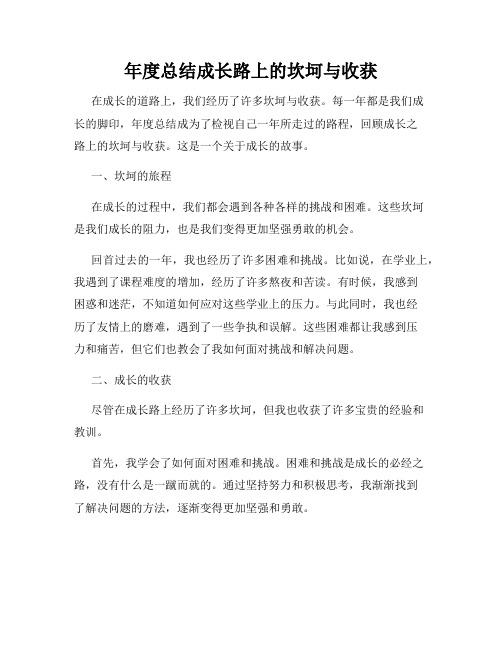 年度总结成长路上的坎坷与收获

在成长的道路上，我们经历了许多坎坷与收获。每一年都是我们成长的脚印，年度总结成为了检视自己一年所走过的路程，回顾成长之路上的坎坷与收获。这是一个关于成长的故事。

一、坎坷的旅程

在成长的过程中，我们都会遇到各种各样的挑战和困难。这些坎坷是我们成长的阻力，也是我们变得更加坚强勇敢的机会。

回首过去的一年，我也经历了许多困难和挑战。比如说，在学业上，我遇到了课程难度的增加，经历了许多熬夜和苦读。有时候，我感到困惑和迷茫，不知道如何应对这些学业上的压力。与此同时，我也经历了友情上的磨难，遇到了一些争执和误解。这些困难都让我感到压力和痛苦，但它们也教会了我如何面对挑战和解决问题。

二、成长的收获

尽管在成长路上经历了许多坎坷，但我也收获了许多宝贵的经验和教训。

首先，我学会了如何面对困难和挑战。困难和挑战是成长的必经之路，没有什么是一蹴而就的。通过坚持努力和积极思考，我渐渐找到了解决问题的方法，逐渐变得更加坚强和勇敢。